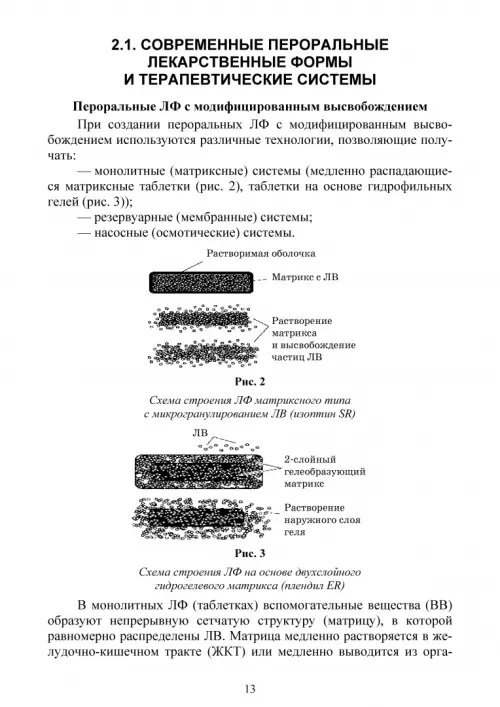 2.1. СОВРЕМЕННЫЕ ПЕРОРАЛЬНЫЕ ЛЕКАРСТВЕННЫЕ ФОРМЫ И ТЕРАПЕВТИЧЕСКИЕ СИСТЕМЫ

Пероральные ЛФ с модифицированным высвобождением

При создании пероральных ЛФ с модифицированным высвобождением используются различные технологии, позволяющие получать:

— монолитные (матриксные) системы (медленно распадающиеся матриксные таблетки (рис. 2), таблетки на основе гидрофильных гелей (рис. 3));

— резервуарные (мембранные) системы;

— насосные (осмотические) системы.

Растворимая оболочка

Матрикс с ЛВ

Растворение матрикса и высвобождение частиц ЛВ

Рис. 2

Схема строения ЛФ матриксного типа с микрогранулированием ЛВ (изоптин SR)

ЛВ

2-слойный гелеобразующий матрикс

Растворение наружного слоя геля

Рис. 3

Схема строения ЛФ на основе двухслойного гидрогелевого матрикса (плендил ER)

В монолитных ЛФ (таблетках) вспомогательные вещества (ВВ) образуют непрерывную сетчатую структуру (матрицу), в которой равномерно распределены ЛВ. Матрица медленно растворяется в желудочно-кишечном тракте (ЖКТ) или медленно выводится из орга-

13